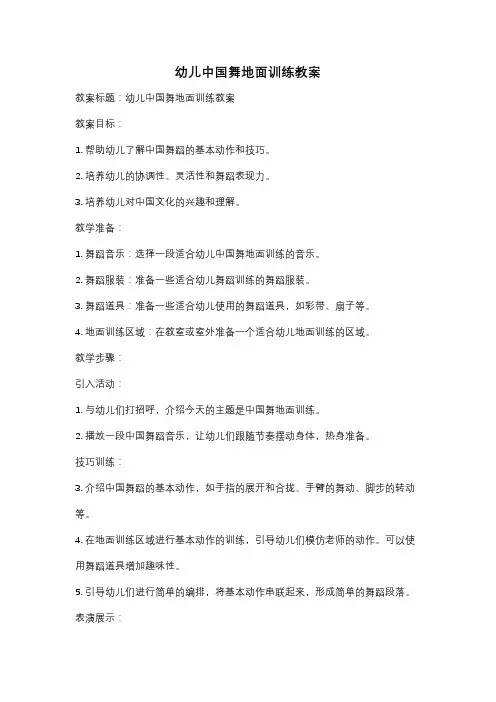 幼儿中国舞地面训练教案

教案标题：幼儿中国舞地面训练教案

教案目标：

1. 帮助幼儿了解中国舞蹈的基本动作和技巧。

2. 培养幼儿的协调性、灵活性和舞蹈表现力。

3. 培养幼儿对中国文化的兴趣和理解。

教学准备：

1. 舞蹈音乐：选择一段适合幼儿中国舞地面训练的音乐。

2. 舞蹈服装：准备一些适合幼儿舞蹈训练的舞蹈服装。

3. 舞蹈道具：准备一些适合幼儿使用的舞蹈道具，如彩带、扇子等。

4. 地面训练区域：在教室或室外准备一个适合幼儿地面训练的区域。

教学步骤：

引入活动：

1. 与幼儿们打招呼，介绍今天的主题是中国舞地面训练。

2. 播放一段中国舞蹈音乐，让幼儿们跟随节奏摆动身体，热身准备。

技巧训练：

3. 介绍中国舞蹈的基本动作，如手指的展开和合拢、手臂的舞动、脚步的转动等。

4. 在地面训练区域进行基本动作的训练，引导幼儿们模仿老师的动作。可以使用舞蹈道具增加趣味性。

5. 引导幼儿们进行简单的编排，将基本动作串联起来，形成简单的舞蹈段落。

表演展示：